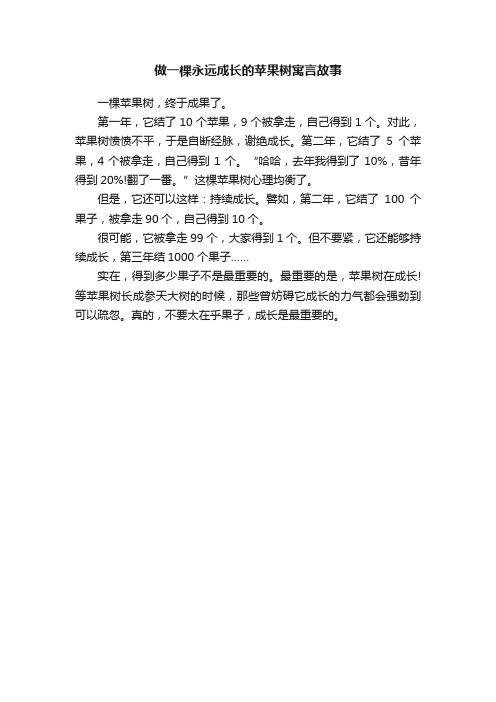 做一棵永远成长的苹果树寓言故事

一棵苹果树，终于成果了。

第一年，它结了 10 个苹果，9 个被拿走，自己得到 1 个。对此，苹果树愤愤不平，于是自断经脉，谢绝成长。第二年，它结了 5 个苹果，4 个被拿走，自己得到 1 个。“哈哈，去年我得到了 10%，昔年得到 20%!翻了一番。”这棵苹果树心理均衡了。

但是，它还可以这样：持续成长。譬如，第二年，它结了 100 个果子，被拿走 90 个，自己得到 10 个。

很可能，它被拿走 99 个，大家得到 1 个。但不要紧，它还能够持续成长，第三年结 1000 个果子......

实在，得到多少果子不是最重要的。最重要的是，苹果树在成长!等苹果树长成参天大树的时候，那些曾妨碍它成长的力气都会强劲到可以疏忽。真的，不要太在乎果子，成长是最重要的。